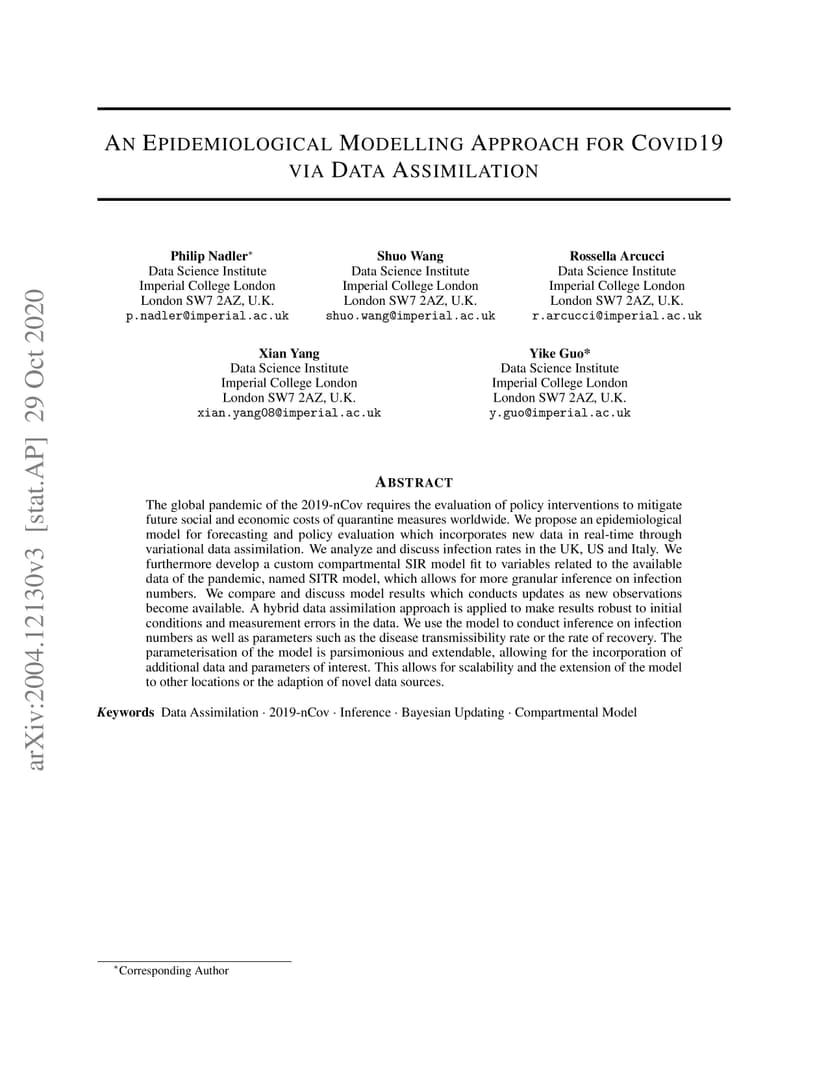 arXiv:2004.12130v3 [stat.AP] 29 Oct 2020

AN EPIDEMIOLOGICAL MODELLING APPROACH FOR COVID19 VIA DATA ASSIMILATION

Philip Nadler*
Data Science Institute
Imperial College London
London SW7 2AZ, U.K.
p.nadler@imperial.ac.uk

Shuo Wang
Data Science Institute
Imperial College London
London SW7 2AZ, U.K.
shuo.wang@imperial.ac.uk

Rossella Arcucci
Data Science Institute
Imperial College London
London SW7 2AZ, U.K.
r.arcucci@imperial.ac.uk

Xian Yang
Data Science Institute
Imperial College London
London SW7 2AZ, U.K.
xian.yang08@imperial.ac.uk

Yike Guo*
Data Science Institute
Imperial College London
London SW7 2AZ, U.K.
y.guo@imperial.ac.uk

ABSTRACT

The global pandemic of the 2019-nCov requires the evaluation of policy interventions to mitigate future social and economic costs of quarantine measures worldwide. We propose an epidemiological model for forecasting and policy evaluation which incorporates new data in real-time through variational data assimilation. We analyze and discuss infection rates in the UK, US and Italy. We furthermore develop a custom compartmental SIR model fit to variables related to the available data of the pandemic, named SITR model, which allows for more granular inference on infection numbers. We compare and discuss model results which conducts updates as new observations become available. A hybrid data assimilation approach is applied to make results robust to initial conditions and measurement errors in the data. We use the model to conduct inference on infection numbers as well as parameters such as the disease transmissibility rate or the rate of recovery. The parameterisation of the model is parsimonious and extendable, allowing for the incorporation of additional data and parameters of interest. This allows for scalability and the extension of the model to other locations or the adaption of novel data sources.

Keywords Data Assimilation · 2019-nCov · Inference · Bayesian Updating · Compartmental Model

*Corresponding Author